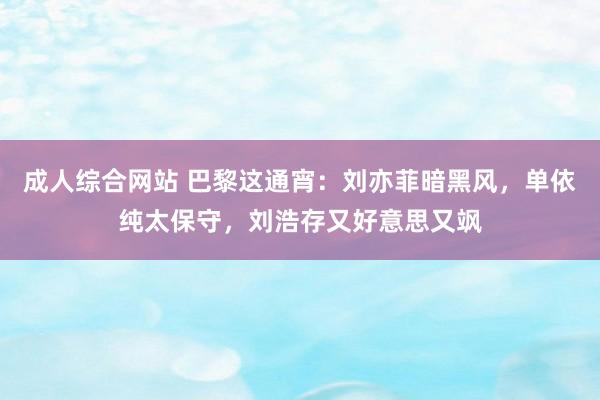 成人综合网站 巴黎这通宵：刘亦菲暗黑风，单依纯太保守，刘浩存又好意思又飒